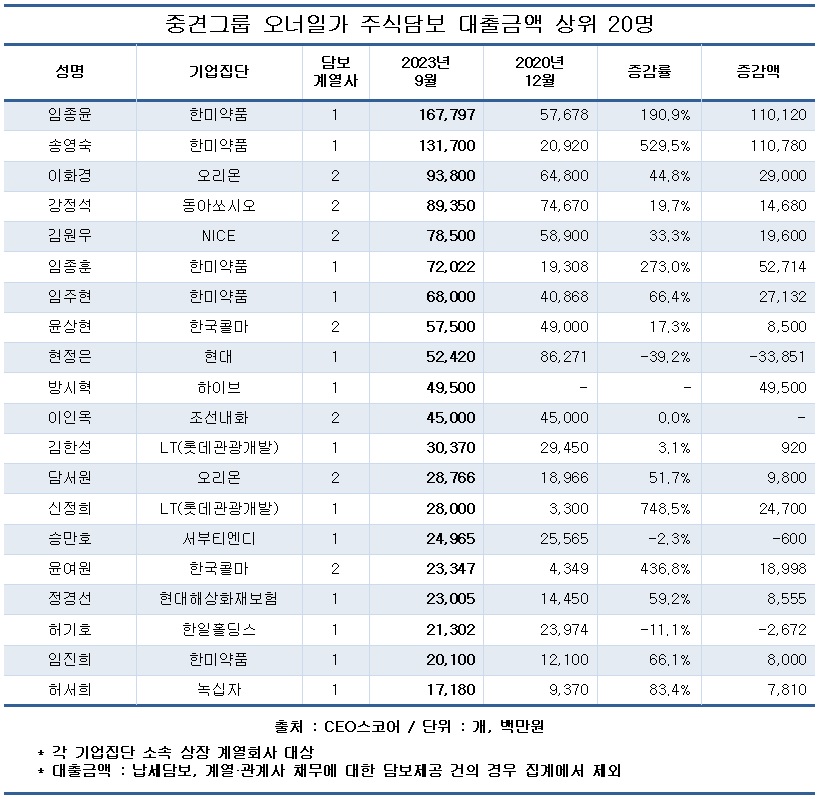 중견그룹 오너일가 주식담보 대출금액 상위 20명

| 성명 | 기업집단 | 담보 계열사 | 2023년 9월 | 2020년 12월 | 증감률 | 증감액 |
|---|---|---|---|---|---|---|
| 임종윤 | 한미약품 | 1 | 167,797 | 57,678 | 190.9% | 110,120 |
| 송영숙 | 한미약품 | 1 | 131,700 | 20,920 | 529.5% | 110,780 |
| 이화경 | 오리온 | 2 | 93,800 | 64,800 | 44.8% | 29,000 |
| 강정석 | 동아쏘시오 | 2 | 89,350 | 74,670 | 19.7% | 14,680 |
| 김원우 | NICE | 2 | 78,500 | 58,900 | 33.3% | 19,600 |
| 임종훈 | 한미약품 | 1 | 72,022 | 19,308 | 273.0% | 52,714 |
| 임주현 | 한미약품 | 1 | 68,000 | 40,868 | 66.4% | 27,132 |
| 윤상현 | 한국콜마 | 2 | 57,500 | 49,000 | 17.3% | 8,500 |
| 현정은 | 현대 | 1 | 52,420 | 86,271 | -39.2% | -33,851 |
| 방시혁 | 하이브 | 1 | 49,500 | - | - | 49,500 |
| 이인옥 | 조선내화 | 2 | 45,000 | 45,000 | 0.0% | - |
| 김한성 | LT(롯데관광개발) | 1 | 30,370 | 29,450 | 3.1% | 920 |
| 담서원 | 오리온 | 2 | 28,766 | 18,966 | 51.7% | 9,800 |
| 신정희 | LT(롯데관광개발) | 1 | 28,000 | 3,300 | 748.5% | 24,700 |
| 승만호 | 서부티엔디 | 1 | 24,965 | 25,565 | -2.3% | -600 |
| 윤여원 | 한국콜마 | 2 | 23,347 | 4,349 | 436.8% | 18,998 |
| 정경선 | 현대해상화재보험 | 1 | 23,005 | 14,450 | 59.2% | 8,555 |
| 허기호 | 한일홀딩스 | 1 | 21,302 | 23,974 | -11.1% | -2,672 |
| 임진희 | 한미약품 | 1 | 20,100 | 12,100 | 66.1% | 8,000 |
| 허서희 | 녹십자 | 1 | 17,180 | 9,370 | 83.4% | 7,810 |

출처 : CEO스코어 / 단위 : 개, 백만원

* 각 기업집단 소속 상장 계열회사 대상
* 대출금액 : 납세담보, 계열·관계사 채무에 대한 담보제공 건의 경우 집계에서 제외